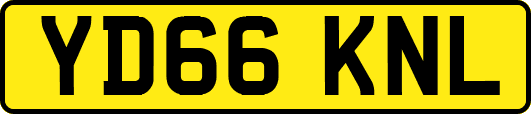 YD66 KNL